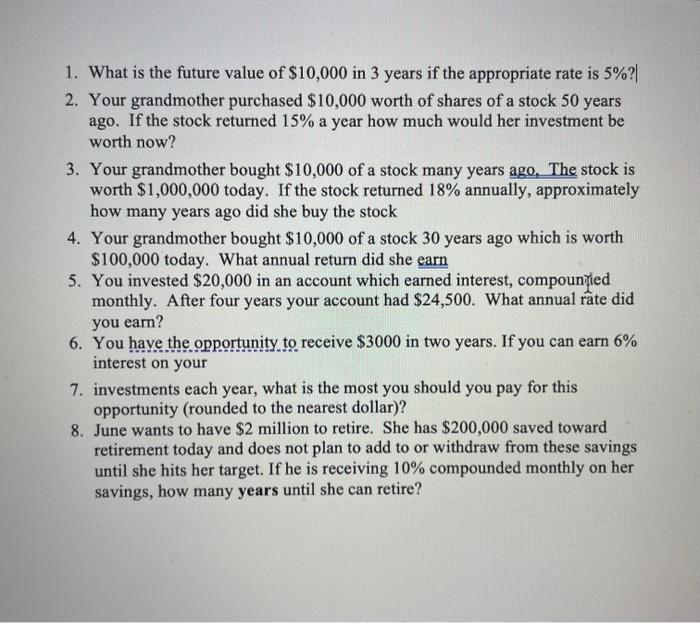 1. What is the future value of \$10,000 in 3 years if the appropriate rate is 5%?

2. Your grandmother purchased \$10,000 worth of shares of a stock 50 years ago. If the stock returned 15% a year how much would her investment be worth now?

3. Your grandmother bought \$10,000 of a stock many years ago. The stock is worth \$1,000,000 today. If the stock returned 18% annually, approximately how many years ago did she buy the stock

4. Your grandmother bought \$10,000 of a stock 30 years ago which is worth \$100,000 today. What annual return did she earn

5. You invested \$20,000 in an account which earned interest, compounded monthly. After four years your account had \$24,500. What annual rate did you earn?

6. You have the opportunity to receive \$3000 in two years. If you can earn 6% interest on your

7. investments each year, what is the most you should you pay for this opportunity (rounded to the nearest dollar)?

8. June wants to have \$2 million to retire. She has \$200,000 saved toward retirement today and does not plan to add to or withdraw from these savings until she hits her target. If he is receiving 10% compounded monthly on her savings, how many years until she can retire?